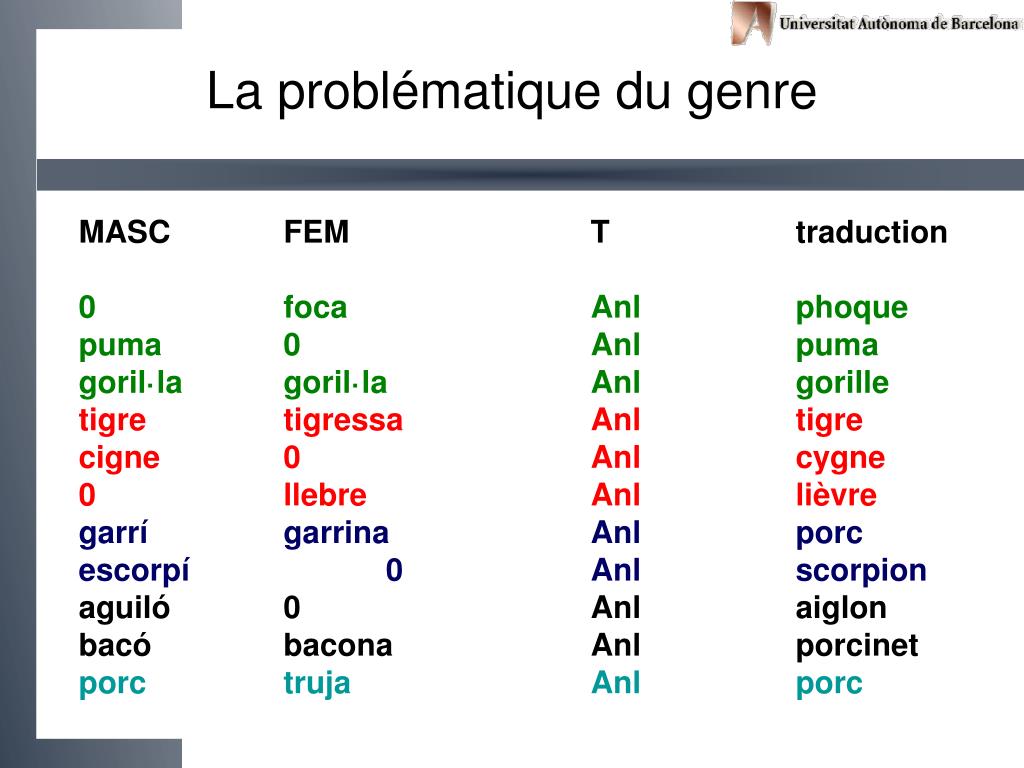 Universitat Autònoma de Barcelona

La problématique du genre

| MASC | FEM | T | traduction |
|---|---|---|---|
| 0 | foca | Anl | phoque |
| puma | 0 | Anl | puma |
| goril·la | goril·la | Anl | gorille |
| tigre | tigressa | Anl | tigre |
| cigne | 0 | Anl | cygne |
| 0 | llebre | Anl | lièvre |
| garrí | garrina | Anl | porc |
| escorpí | 0 | Anl | scorpion |
| aguiló | 0 | Anl | aiglon |
| bacó | bacona | Anl | porcinet |
| porc | truja | Anl | porc |